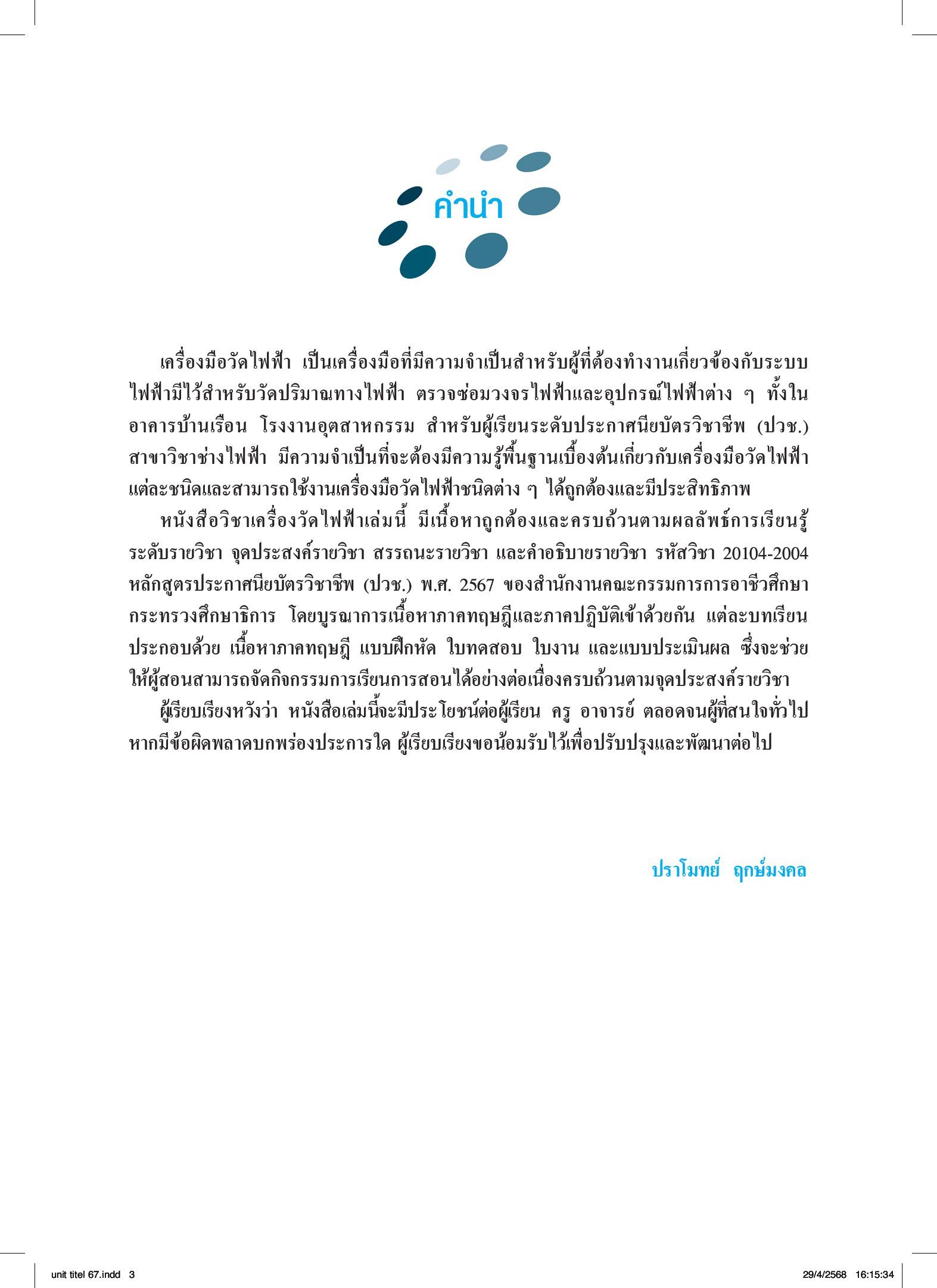 คำนำ

เครื่องมือวัดไฟฟ้า เป็นเครื่องมือที่มีความจำเป็นสำหรับผู้ที่ต้องทำงานเกี่ยวข้องกับระบบไฟฟ้ามีไว้สำหรับวัดปริมาณทางไฟฟ้า ตรวจซ่อมวงจรไฟฟ้าและอุปกรณ์ไฟฟ้าต่าง ๆ ทั้งในอาคารบ้านเรือน โรงงานอุตสาหกรรม สำหรับผู้เรียนระดับประกาศนียบัตรวิชาชีพ (ปวช.) สาขาวิชาช่างไฟฟ้า มีความจำเป็นที่จะต้องมีความรู้พื้นฐานเบื้องต้นเกี่ยวกับเครื่องมือวัดไฟฟ้าแต่ละชนิดและสามารถใช้งานเครื่องมือวัดไฟฟ้าชนิดต่าง ๆ ได้ถูกต้องและมีประสิทธิภาพ

หนังสือวิชาเครื่องวัดไฟฟ้าเล่มนี้ มีเนื้อหาถูกต้องและครบถ้วนตามผลลัพธ์การเรียนรู้ระดับรายวิชา จุดประสงค์รายวิชา สรรถนะรายวิชา และคำอธิบายรายวิชา รหัสวิชา 20104-2004 หลักสูตรประกาศนียบัตรวิชาชีพ (ปวช.) พ.ศ. 2567 ของสำนักงานคณะกรรมการการอาชีวศึกษา กระทรวงศึกษาธิการ โดยบูรณาการเนื้อหาภาคทฤษฎีและภาคปฏิบัติเข้าด้วยกัน แต่ละบทเรียนประกอบด้วย เนื้อหาภาคทฤษฎี แบบฝึกหัด ใบทดสอบ ใบงาน และแบบประเมินผล ซึ่งจะช่วยให้ผู้สอนสามารถจัดกิจกรรมการเรียนการสอนได้อย่างต่อเนื่องครบถ้วนตามจุดประสงค์รายวิชา

ผู้เรียบเรียงหวังว่า หนังสือเล่มนี้จะมีประโยชน์ต่อผู้เรียน ครู อาจารย์ ตลอดจนผู้ที่สนใจทั่วไป หากมีข้อผิดพลาดบกพร่องประการใด ผู้เรียบเรียงขอน้อมรับไว้เพื่อปรับปรุงและพัฒนาต่อไป

ปราโมทย์ ฤกษ์มงคล

unit titel 67.indd 3 29/4/2568 16:15:34